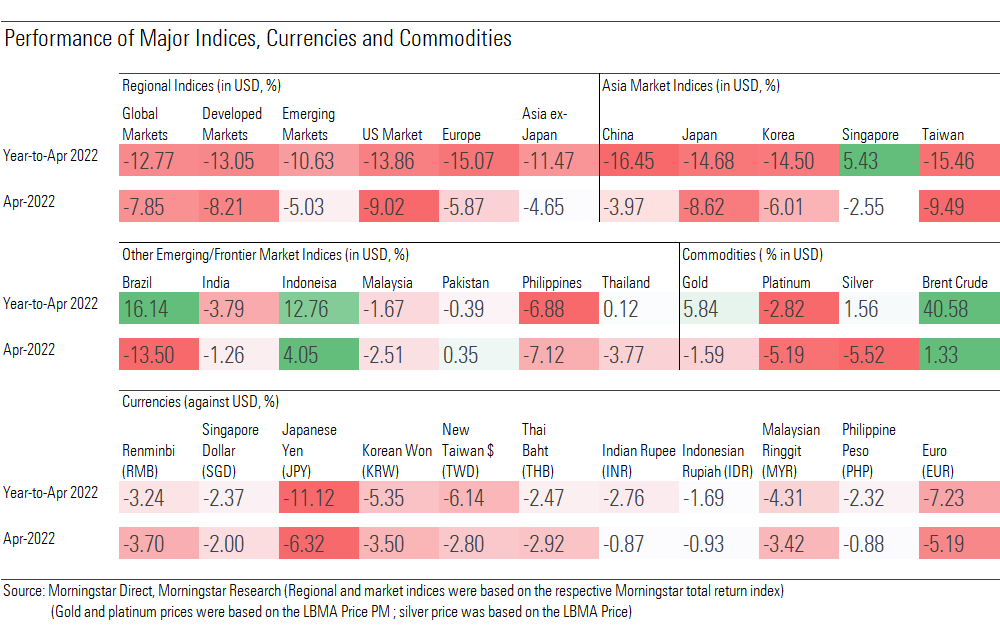 Performance of Major Indices, Currencies and Commodities

Regional Indices (in USD, %)

| | Global Markets | Developed Markets | Emerging Markets | US Market | Europe | Asia ex-Japan |
|---|---|---|---|---|---|---|
| Year-to-Apr 2022 | -12.77 | -13.05 | -10.63 | -13.86 | -15.07 | -11.47 |
| Apr-2022 | -7.85 | -8.21 | -5.03 | -9.02 | -5.87 | -4.65 |

Asia Market Indices (in USD, %)

| | China | Japan | Korea | Singapore | Taiwan |
|---|---|---|---|---|---|
| Year-to-Apr 2022 | -16.45 | -14.68 | -14.50 | 5.43 | -15.46 |
| Apr-2022 | -3.97 | -8.62 | -6.01 | -2.55 | -9.49 |

Other Emerging/Frontier Market Indices (in USD, %)

| | Brazil | India | Indoneisa | Malaysia | Pakistan | Philippines | Thailand |
|---|---|---|---|---|---|---|---|
| Year-to-Apr 2022 | 16.14 | -3.79 | 12.76 | -1.67 | -0.39 | -6.88 | 0.12 |
| Apr-2022 | -13.50 | -1.26 | 4.05 | -2.51 | 0.35 | -7.12 | -3.77 |

Commodities ( % in USD)

| | Gold | Platinum | Silver | Brent Crude |
|---|---|---|---|---|
| Year-to-Apr 2022 | 5.84 | -2.82 | 1.56 | 40.58 |
| Apr-2022 | -1.59 | -5.19 | -5.52 | 1.33 |

Currencies (against USD, %)

| | Renminbi (RMB) | Singapore Dollar (SGD) | Japanese Yen (JPY) | Korean Won (KRW) | New Taiwan $ (TWD) | Thai Baht (THB) | Indian Rupee (INR) | Indonesian Rupiah (IDR) | Malaysian Ringgit (MYR) | Philippine Peso (PHP) | Euro (EUR) |
|---|---|---|---|---|---|---|---|---|---|---|---|
| Year-to-Apr 2022 | -3.24 | -2.37 | -11.12 | -5.35 | -6.14 | -2.47 | -2.76 | -1.69 | -4.31 | -2.32 | -7.23 |
| Apr-2022 | -3.70 | -2.00 | -6.32 | -3.50 | -2.80 | -2.92 | -0.87 | -0.93 | -3.42 | -0.88 | -5.19 |

Source: Morningstar Direct, Morningstar Research (Regional and market indices were based on the respective Morningstar total return index)
(Gold and platinum prices were based on the LBMA Price PM ; silver price was based on the LBMA Price)